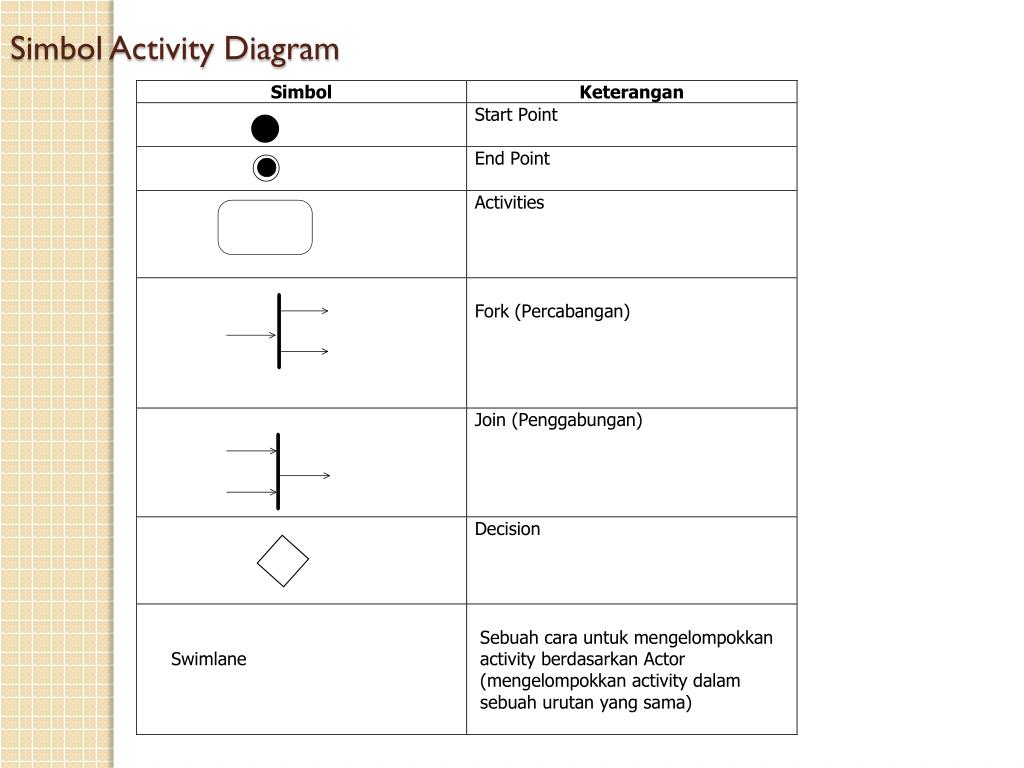 Simbol Activity Diagram

| Simbol | Keterangan |
|---|---|
| | Start Point |
| | End Point |
| | Activities |
| | Fork (Percabangan) |
| | Join (Penggabungan) |
| | Decision |
| Swimlane | Sebuah cara untuk mengelompokkan activity berdasarkan Actor (mengelompokkan activity dalam sebuah urutan yang sama) |